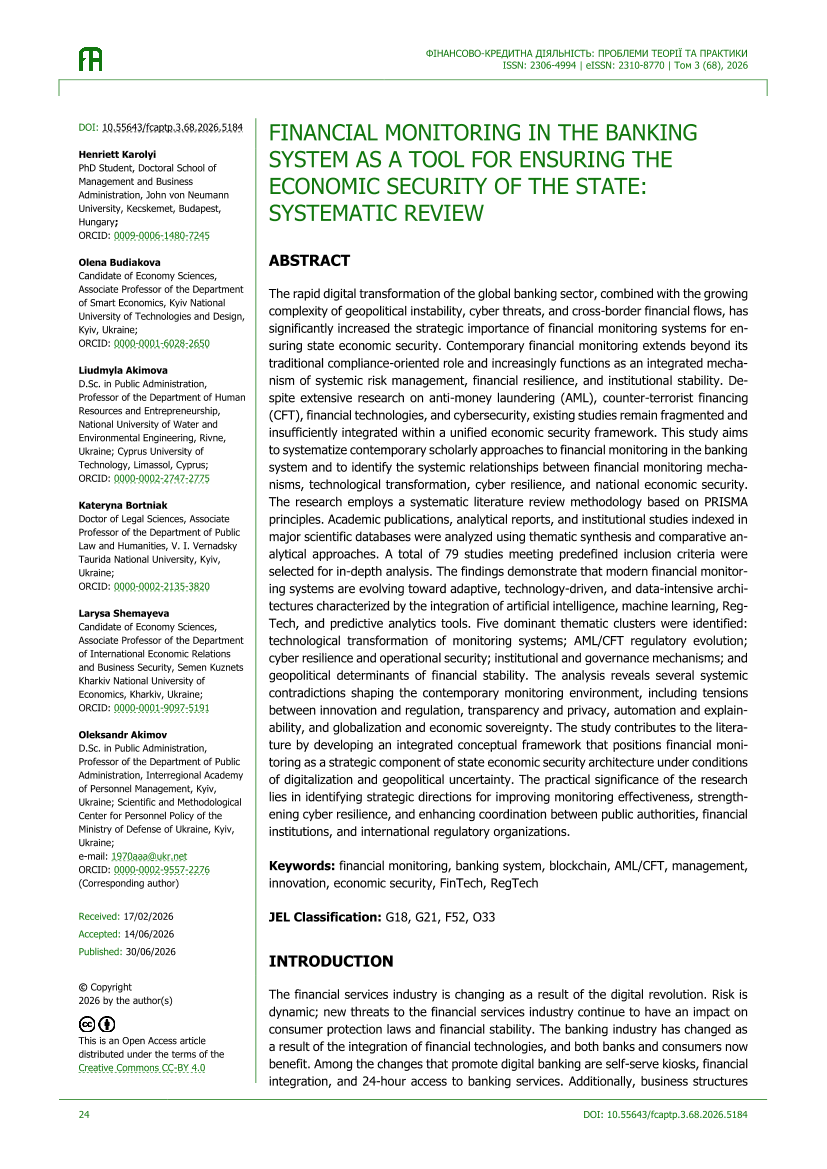 ФІНАНСОВО-КРЕДИТНА ДІЯЛЬНІСТЬ: ПРОБЛЕМИ ТЕОРІЇ ТА ПРАКТИКИ
ISSN: 2306-4994 | eISSN: 2310-8770 | Том 3 (68), 2026

DOI: 10.55643/fcaptp.3.68.2026.5184

Henriett Karolyi
PhD Student, Doctoral School of Management and Business Administration, John von Neumann University, Kecskemet, Budapest, Hungary;
ORCID: 0009-0006-1480-7245

Olena Budiakova
Candidate of Economy Sciences, Associate Professor of the Department of Smart Economics, Kyiv National University of Technologies and Design, Kyiv, Ukraine;
ORCID: 0000-0001-6028-2650

Liudmyla Akimova
D.Sc. in Public Administration, Professor of the Department of Human Resources and Entrepreneurship, National University of Water and Environmental Engineering, Rivne, Ukraine; Cyprus University of Technology, Limassol, Cyprus;
ORCID: 0000-0002-2747-2775

Kateryna Bortniak
Doctor of Legal Sciences, Associate Professor of the Department of Public Law and Humanities, V. I. Vernadsky Taurida National University, Kyiv, Ukraine;
ORCID: 0000-0002-2135-3820

Larysa Shemayeva
Candidate of Economy Sciences, Associate Professor of the Department of International Economic Relations and Business Security, Semen Kuznets Kharkiv National University of Economics, Kharkiv, Ukraine;
ORCID: 0000-0001-9097-5191

Oleksandr Akimov
D.Sc. in Public Administration, Professor of the Department of Public Administration, Interregional Academy of Personnel Management, Kyiv, Ukraine; Scientific and Methodological Center for Personnel Policy of the Ministry of Defense of Ukraine, Kyiv, Ukraine;
e-mail: 1970aaa@ukr.net
ORCID: 0000-0002-9557-2276
(Corresponding author)

Received: 17/02/2026
Accepted: 14/06/2026
Published: 30/06/2026

© Copyright
2026 by the author(s)

This is an Open Access article distributed under the terms of the Creative Commons CC-BY 4.0

FINANCIAL MONITORING IN THE BANKING SYSTEM AS A TOOL FOR ENSURING THE ECONOMIC SECURITY OF THE STATE: SYSTEMATIC REVIEW

ABSTRACT

The rapid digital transformation of the global banking sector, combined with the growing complexity of geopolitical instability, cyber threats, and cross-border financial flows, has significantly increased the strategic importance of financial monitoring systems for ensuring state economic security. Contemporary financial monitoring extends beyond its traditional compliance-oriented role and increasingly functions as an integrated mechanism of systemic risk management, financial resilience, and institutional stability. Despite extensive research on anti-money laundering (AML), counter-terrorist financing (CFT), financial technologies, and cybersecurity, existing studies remain fragmented and insufficiently integrated within a unified economic security framework. This study aims to systematize contemporary scholarly approaches to financial monitoring in the banking system and to identify the systemic relationships between financial monitoring mechanisms, technological transformation, cyber resilience, and national economic security. The research employs a systematic literature review methodology based on PRISMA principles. Academic publications, analytical reports, and institutional studies indexed in major scientific databases were analyzed using thematic synthesis and comparative analytical approaches. A total of 79 studies meeting predefined inclusion criteria were selected for in-depth analysis. The findings demonstrate that modern financial monitoring systems are evolving toward adaptive, technology-driven, and data-intensive architectures characterized by the integration of artificial intelligence, machine learning, RegTech, and predictive analytics tools. Five dominant thematic clusters were identified: technological transformation of monitoring systems; AML/CFT regulatory evolution; cyber resilience and operational security; institutional and governance mechanisms; and geopolitical determinants of financial stability. The analysis reveals several systemic contradictions shaping the contemporary monitoring environment, including tensions between innovation and regulation, transparency and privacy, automation and explainability, and globalization and economic sovereignty. The study contributes to the literature by developing an integrated conceptual framework that positions financial monitoring as a strategic component of state economic security architecture under conditions of digitalization and geopolitical uncertainty. The practical significance of the research lies in identifying strategic directions for improving monitoring effectiveness, strengthening cyber resilience, and enhancing coordination between public authorities, financial institutions, and international regulatory organizations.

Keywords: financial monitoring, banking system, blockchain, AML/CFT, management, innovation, economic security, FinTech, RegTech

JEL Classification: G18, G21, F52, O33

INTRODUCTION

The financial services industry is changing as a result of the digital revolution. Risk is dynamic; new threats to the financial services industry continue to have an impact on consumer protection laws and financial stability. The banking industry has changed as a result of the integration of financial technologies, and both banks and consumers now benefit. Among the changes that promote digital banking are self-serve kiosks, financial integration, and 24-hour access to banking services. Additionally, business structures

24
DOI: 10.55643/fcaptp.3.68.2026.5184